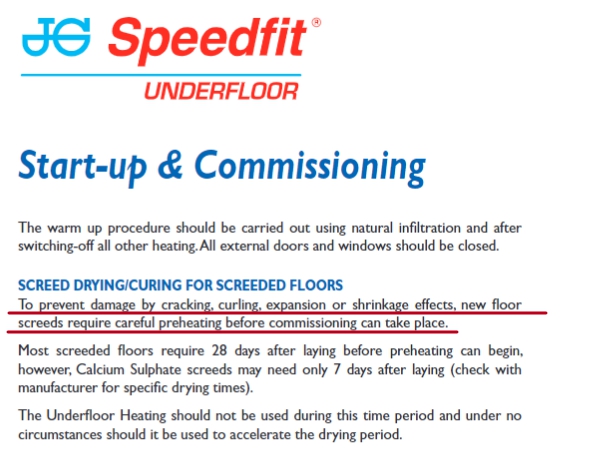 JG Speedfit®
UNDERFLOOR

Start-up & Commissioning

The warm up procedure should be carried out using natural infiltration and after switching-off all other heating. All external doors and windows should be closed.

SCREED DRYING/CURING FOR SCREEDED FLOORS
To prevent damage by cracking, curling, expansion or shrinkage effects, new floor screeds require careful preheating before commissioning can take place.

Most screeded floors require 28 days after laying before preheating can begin, however, Calcium Sulphate screeds may need only 7 days after laying (check with manufacturer for specific drying times).

The Underfloor Heating should not be used during this time period and under no circumstances should it be used to accelerate the drying period.